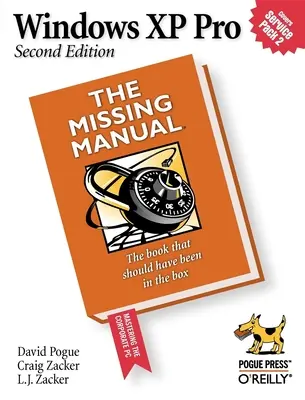 Windows XP Pro
Second Edition

Covers Service Pack 2

THE MISSING MANUAL

The book that should have been in the box

MASTERING THE CORPORATE PC

David Pogue
Craig Zacker
L.J. Zacker

POGUE PRESS™
O'REILLY®